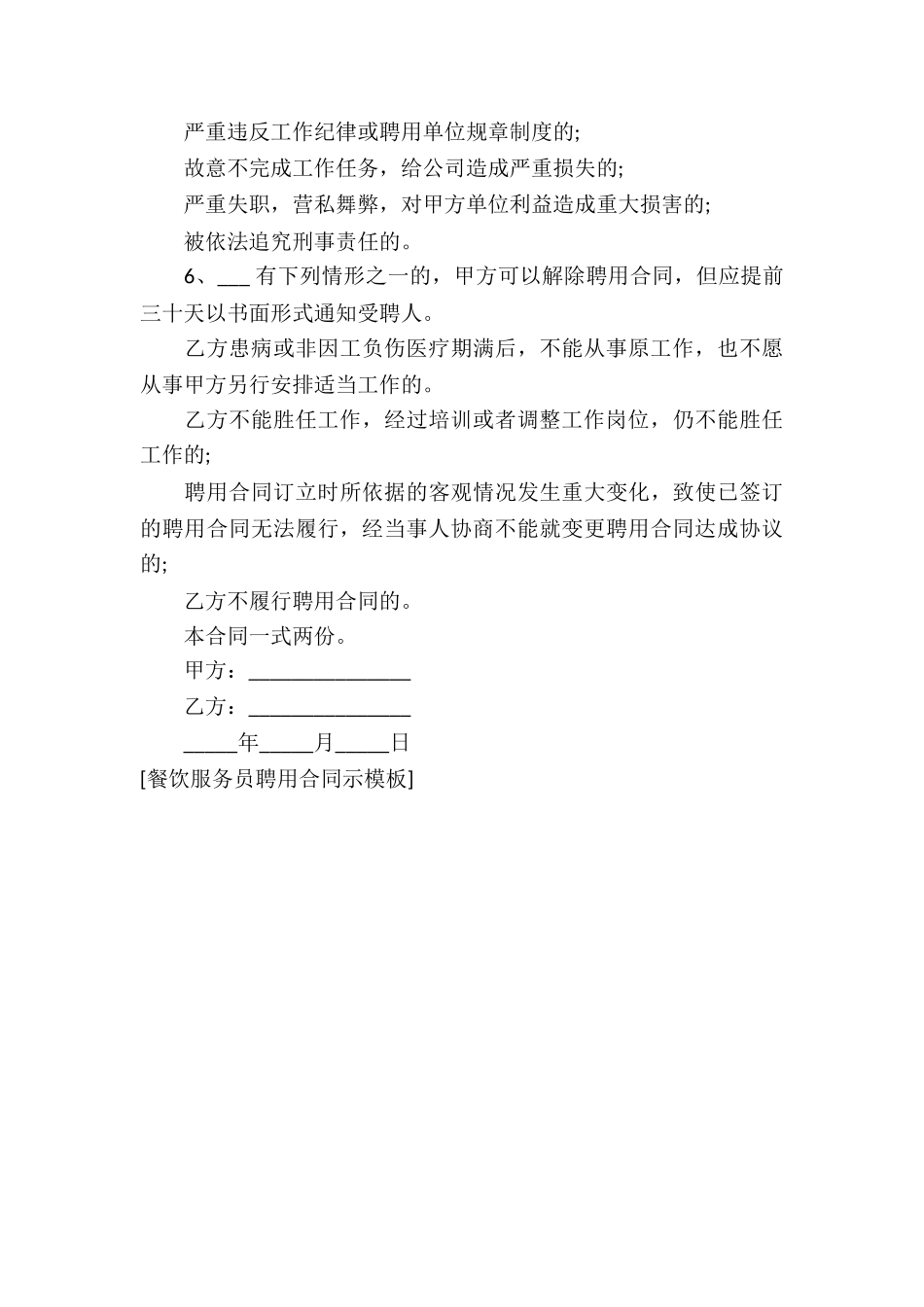 严重违反工作纪律或聘用单位规章制度的;

故意不完成工作任务，给公司造成严重损失的;

严重失职，营私舞弊，对甲方单位利益造成重大损害的;

被依法追究刑事责任的。

6、___ 有下列情形之一的，甲方可以解除聘用合同，但应提前三十天以书面形式通知受聘人。

乙方患病或非因工负伤医疗期满后，不能从事原工作，也不愿从事甲方另行安排适当工作的。

乙方不能胜任工作，经过培训或者调整工作岗位，仍不能胜任工作的;

聘用合同订立时所依据的客观情况发生重大变化，致使已签订的聘用合同无法履行，经当事人协商不能就变更聘用合同达成协议的;

乙方不履行聘用合同的。

本合同一式两份。

甲方：_______________

乙方：_______________

_____年_____月_____日

[餐饮服务员聘用合同示模板]